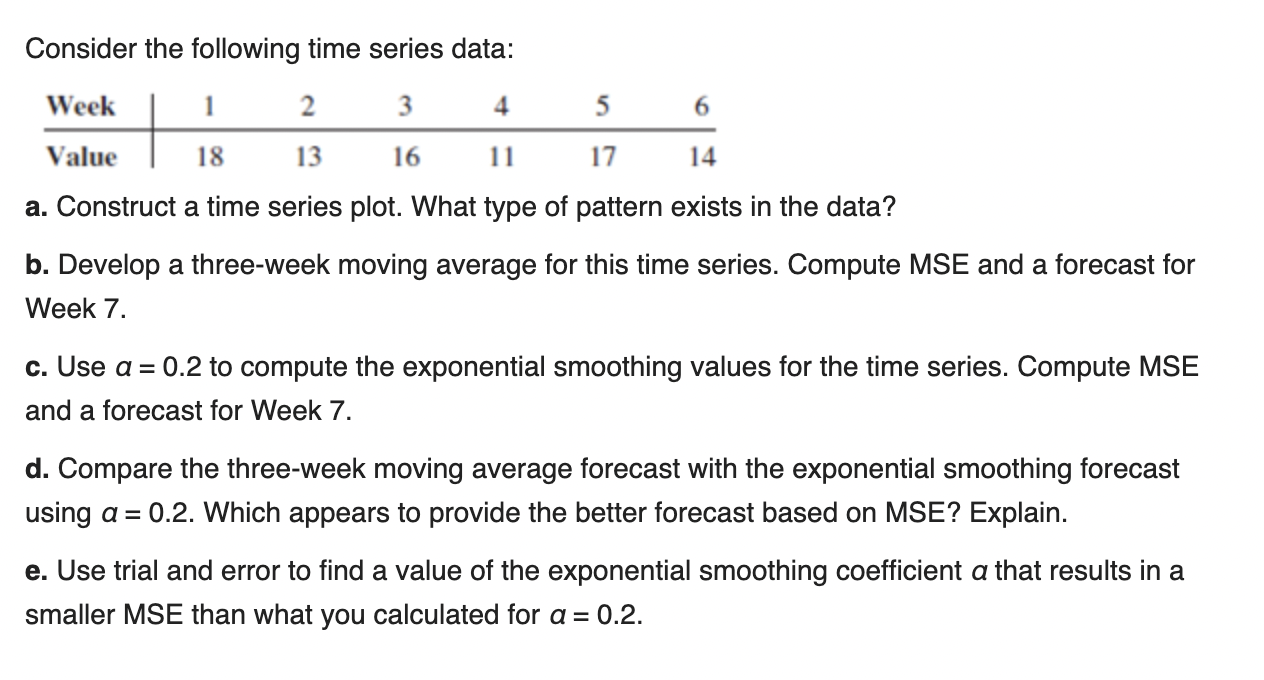 Consider the following time series data:

| Week | 1 | 2 | 3 | 4 | 5 | 6 |
|---|---|---|---|---|---|---|
| Value | 18 | 13 | 16 | 11 | 17 | 14 |

a. Construct a time series plot. What type of pattern exists in the data?

b. Develop a three-week moving average for this time series. Compute MSE and a forecast for Week 7.

c. Use $\alpha = 0.2$ to compute the exponential smoothing values for the time series. Compute MSE and a forecast for Week 7.

d. Compare the three-week moving average forecast with the exponential smoothing forecast using $\alpha = 0.2$. Which appears to provide the better forecast based on MSE? Explain.

e. Use trial and error to find a value of the exponential smoothing coefficient $\alpha$ that results in a smaller MSE than what you calculated for $\alpha = 0.2$.